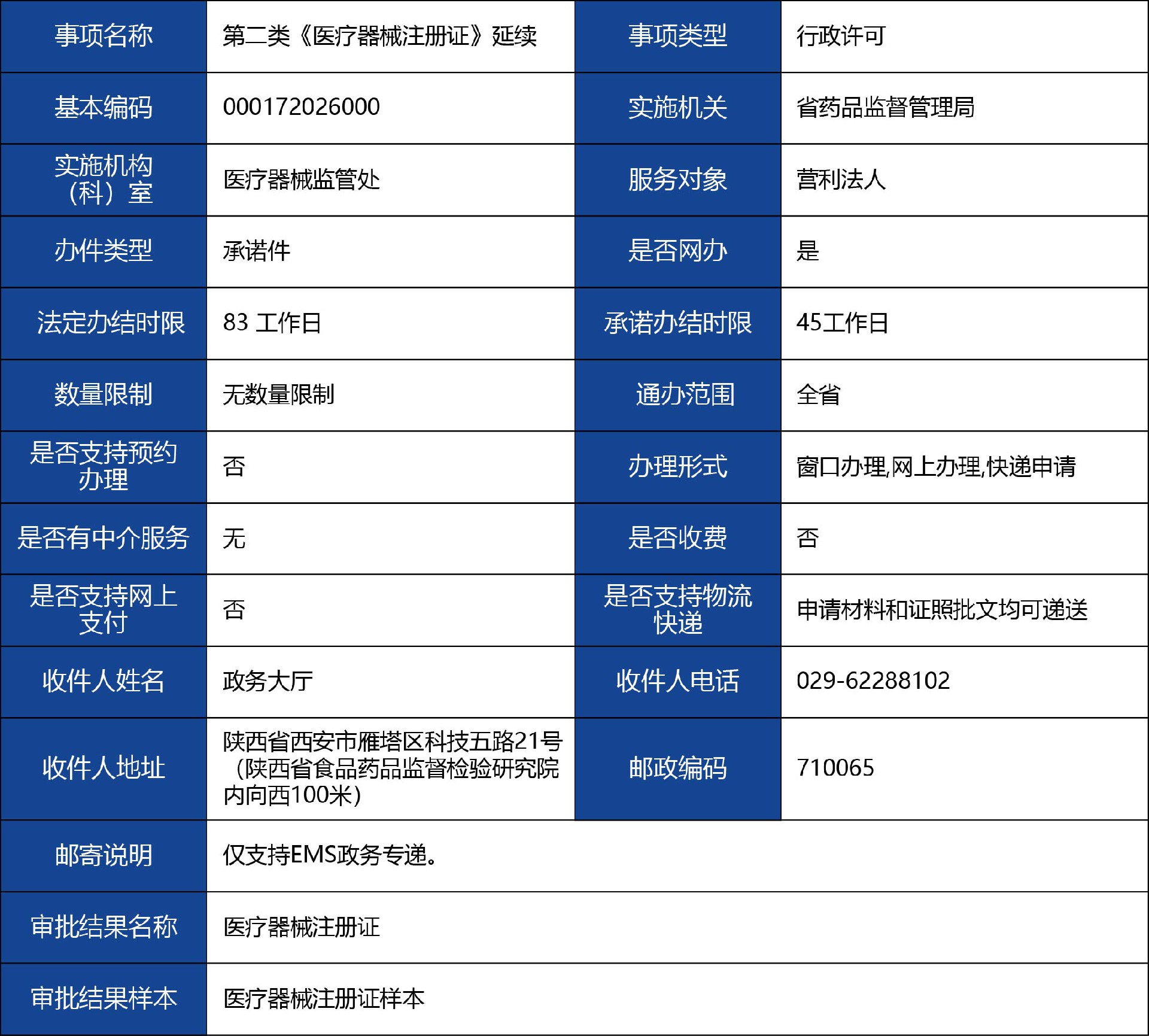 | 事项名称 | 第二类《医疗器械注册证》延续 | 事项类型 | 行政许可 |
|---|---|---|---|
| 基本编码 | 000172026000 | 实施机关 | 省药品监督管理局 |
| 实施机构（科）室 | 医疗器械监管处 | 服务对象 | 营利法人 |
| 办件类型 | 承诺件 | 是否网办 | 是 |
| 法定办结时限 | 83 工作日 | 承诺办结时限 | 45工作日 |
| 数量限制 | 无数量限制 | 通办范围 | 全省 |
| 是否支持预约办理 | 否 | 办理形式 | 窗口办理,网上办理,快递申请 |
| 是否有中介服务 | 无 | 是否收费 | 否 |
| 是否支持网上支付 | 否 | 是否支持物流快递 | 申请材料和证照批文均可递送 |
| 收件人姓名 | 政务大厅 | 收件人电话 | 029-62288102 |
| 收件人地址 | 陕西省西安市雁塔区科技五路21号（陕西省食品药品监督检验研究院内向西100米） | 邮政编码 | 710065 |
| 邮寄说明 | 仅支持EMS政务专递。 | | |
| 审批结果名称 | 医疗器械注册证 | | |
| 审批结果样本 | 医疗器械注册证样本 | | |